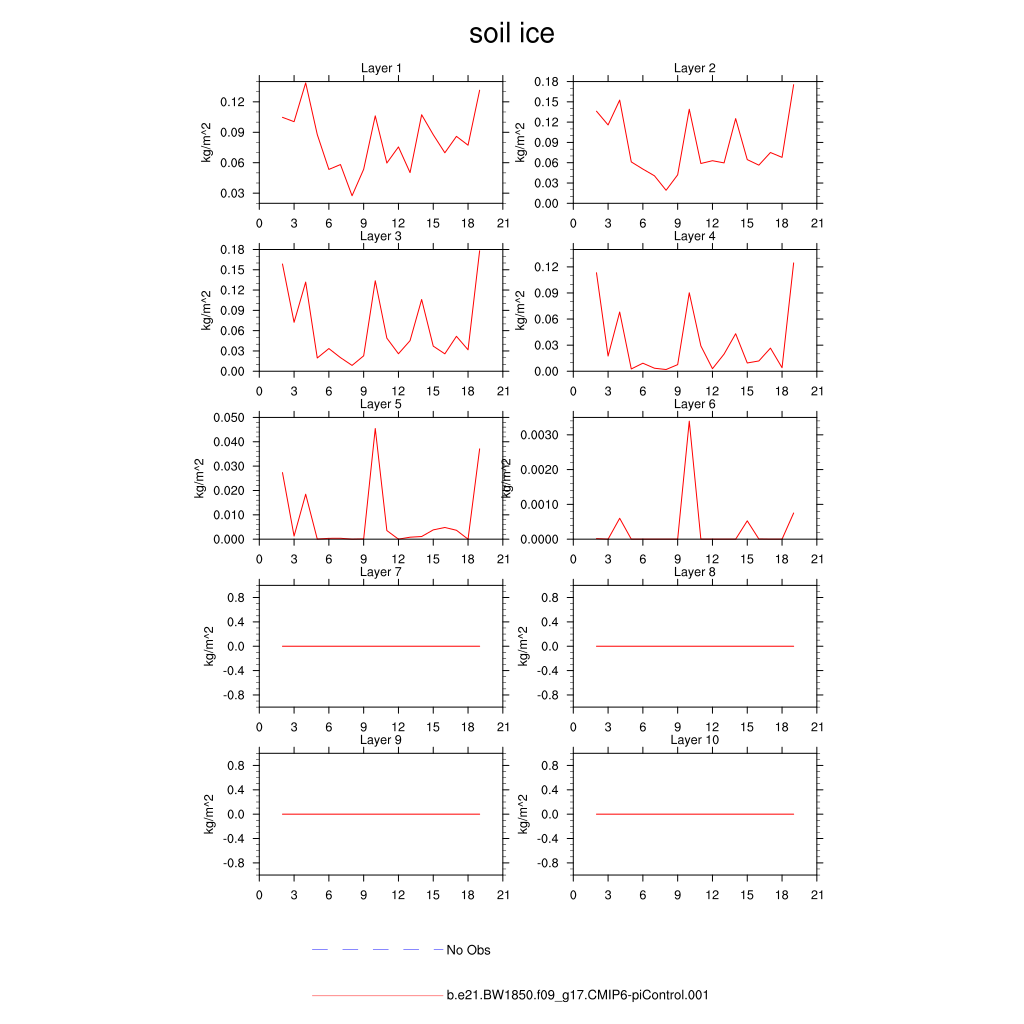 soil ice

Layer 1
kg/m^2
0.12
0.09
0.06
0.03
0 3 6 9 12 15 18 21

Layer 2
kg/m^2
0.18
0.15
0.12
0.09
0.06
0.03
0.00
0 3 6 9 12 15 18 21

Layer 3
kg/m^2
0.18
0.15
0.12
0.09
0.06
0.03
0.00
0 3 6 9 12 15 18 21

Layer 4
kg/m^2
0.12
0.09
0.06
0.03
0.00
0 3 6 9 12 15 18 21

Layer 5
kg/m^2
0.050
0.040
0.030
0.020
0.010
0.000
0 3 6 9 12 15 18 21

Layer 6
kg/m^2
0.0030
0.0020
0.0010
0.0000
0 3 6 9 12 15 18 21

Layer 7
kg/m^2
0.8
0.4
0.0
-0.4
-0.8
0 3 6 9 12 15 18 21

Layer 8
kg/m^2
0.8
0.4
0.0
-0.4
-0.8
0 3 6 9 12 15 18 21

Layer 9
kg/m^2
0.8
0.4
0.0
-0.4
-0.8
0 3 6 9 12 15 18 21

Layer 10
kg/m^2
0.8
0.4
0.0
-0.4
-0.8
0 3 6 9 12 15 18 21

No Obs

b.e21.BW1850.f09_g17.CMIP6-piControl.001